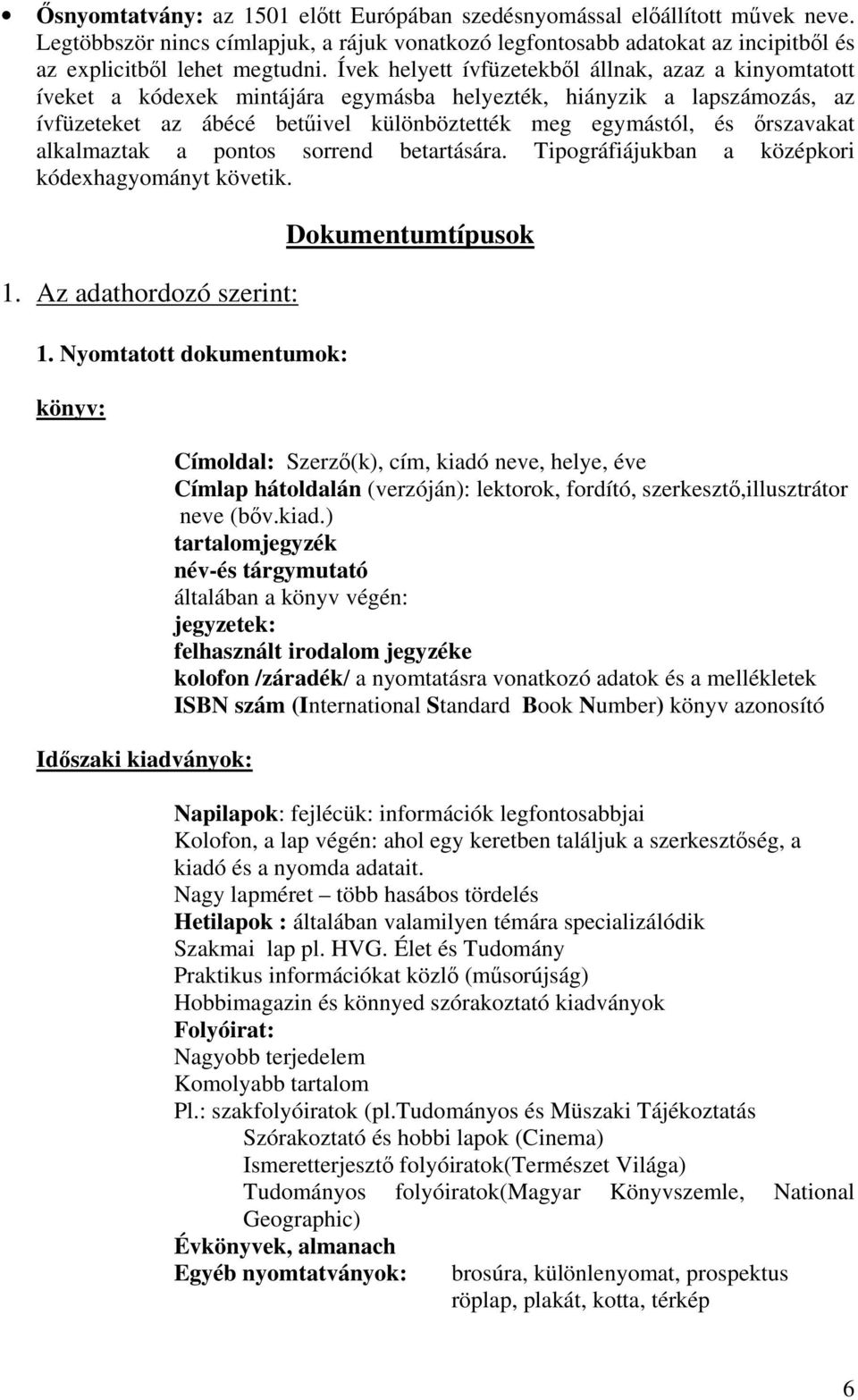 • Ősnyomtatvány: az 1501 előtt Európában szedésnyomással előállított művek neve. Legtöbbször nincs címlapjuk, a rájuk vonatkozó legfontosabb adatokat az incipitből és az explicitből lehet megtudni. Ívek helyett ívfüzetekből állnak, azaz a kinyomtatott íveket a kódexek mintájára egymásba helyezték, hiányzik a lapszámozás, az ívfüzeteket az ábécé betűivel különböztették meg egymástól, és őrszavakat alkalmaztak a pontos sorrend betartására. Tipográfiájukban a középkori kódexhagyományt követik.

Dokumentumtípusok

1. Az adathordozó szerint:

1. Nyomtatott dokumentumok:

könyv:

Címoldal: Szerző(k), cím, kiadó neve, helye, éve
Címlap hátoldalán (verzóján): lektorok, fordító, szerkesztő,illusztrátor neve (bőv.kiad.)
tartalomjegyzék
név-és tárgymutató
általában a könyv végén:
jegyzetek:
felhasznált irodalom jegyzéke
kolofon /záradék/ a nyomtatásra vonatkozó adatok és a mellékletek
ISBN szám (International Standard Book Number) könyv azonosító

Időszaki kiadványok:

Napilapok: fejlécük: információk legfontosabbjai
Kolofon, a lap végén: ahol egy keretben találjuk a szerkesztőség, a kiadó és a nyomda adatait.
Nagy lapméret – több hasábos tördelés
Hetilapok : általában valamilyen témára specializálódik
Szakmai lap pl. HVG. Élet és Tudomány
Praktikus információkat közlő (műsorújság)
Hobbimagazin és könnyed szórakoztató kiadványok
Folyóirat:
Nagyobb terjedelem
Komolyabb tartalom
Pl.: szakfolyóiratok (pl.Tudományos és Müszaki Tájékoztatás
Szórakoztató és hobbi lapok (Cinema)
Ismeretterjesztő folyóiratok(Természet Világa)
Tudományos folyóiratok(Magyar Könyvszemle, National Geographic)
Évkönyvek, almanach
Egyéb nyomtatványok: brosúra, különlenyomat, prospektus röplap, plakát, kotta, térkép

6